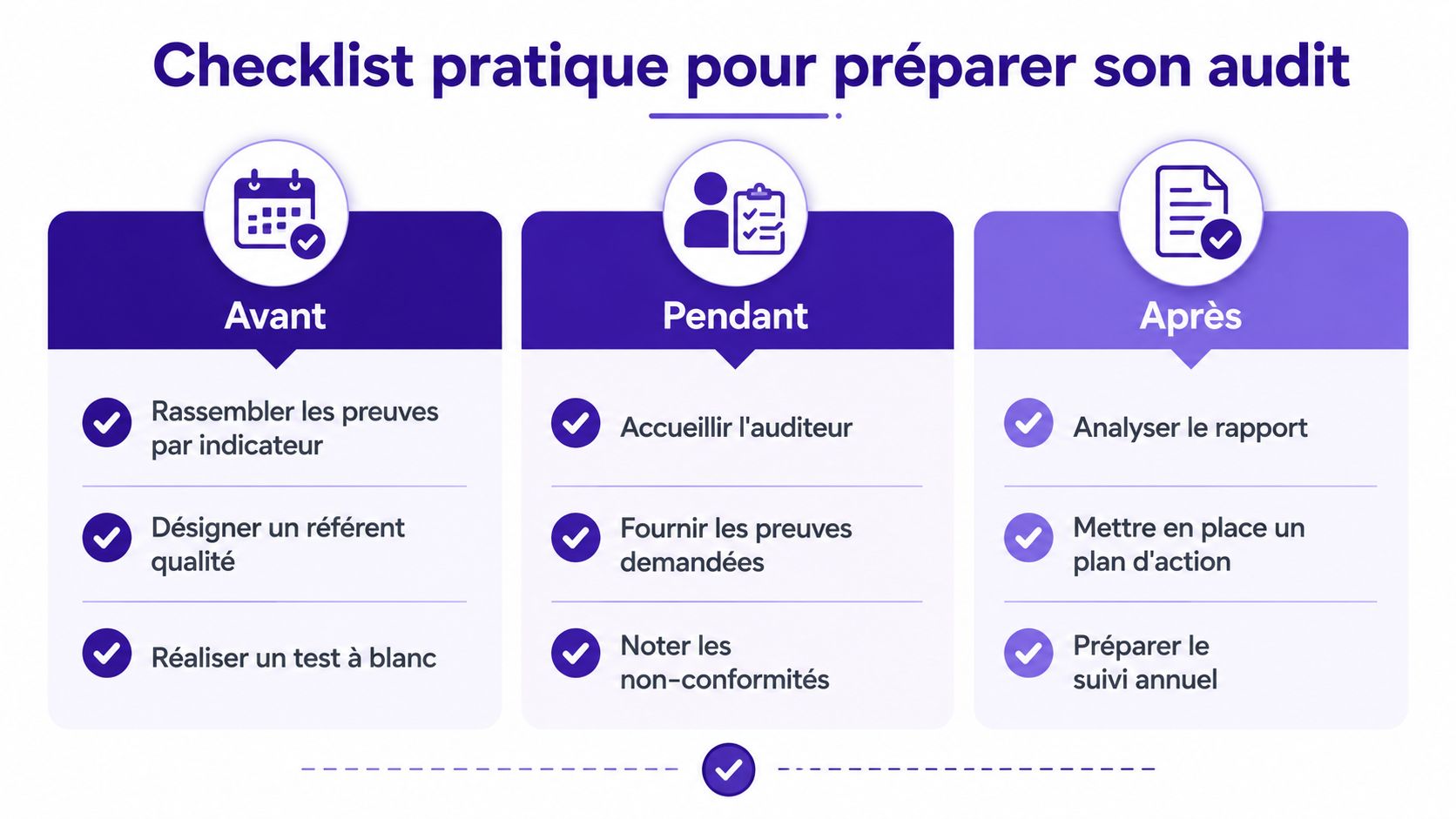 Checklist pratique pour préparer son audit

Avant

Rassembler les preuves par indicateur

Désigner un référent qualité

Réaliser un test à blanc

Pendant

Accueillir l'auditeur

Fournir les preuves demandées

Noter les non-conformités

Après

Analyser le rapport

Mettre en place un plan d'action

Préparer le suivi annuel